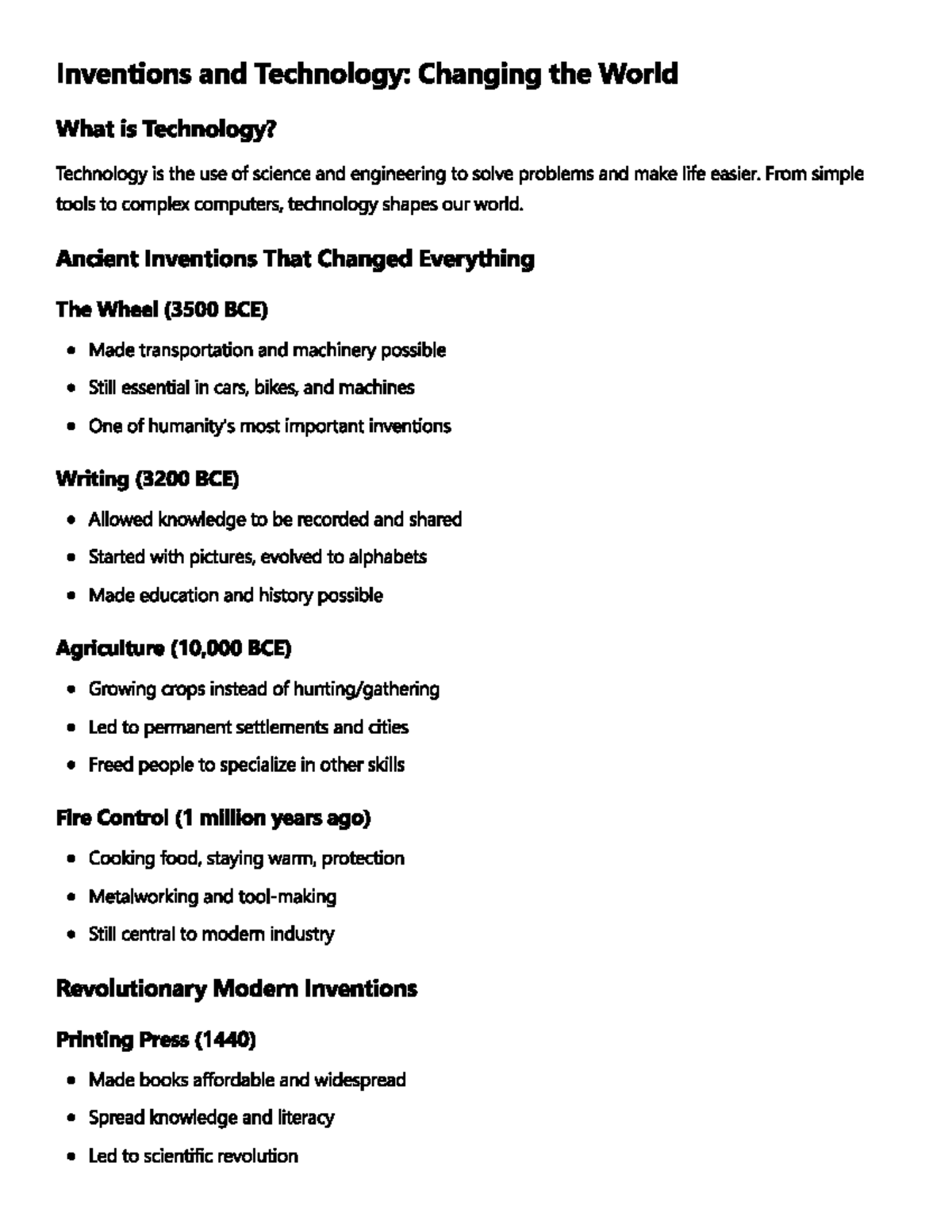 Inventions and Technology: Changing the World

What is Technology?

Technology is the use of science and engineering to solve problems and make life easier. From simple tools to complex computers, technology shapes our world.

Ancient Inventions That Changed Everything

The Wheel (3500 BCE)

• Made transportation and machinery possible
• Still essential in cars, bikes, and machines
• One of humanity's most important inventions

Writing (3200 BCE)

• Allowed knowledge to be recorded and shared
• Started with pictures, evolved to alphabets
• Made education and history possible

Agriculture (10,000 BCE)

• Growing crops instead of hunting/gathering
• Led to permanent settlements and cities
• Freed people to specialize in other skills

Fire Control (1 million years ago)

• Cooking food, staying warm, protection
• Metalworking and tool-making
• Still central to modern industry

Revolutionary Modern Inventions

Printing Press (1440)

• Made books affordable and widespread
• Spread knowledge and literacy
• Led to scientific revolution